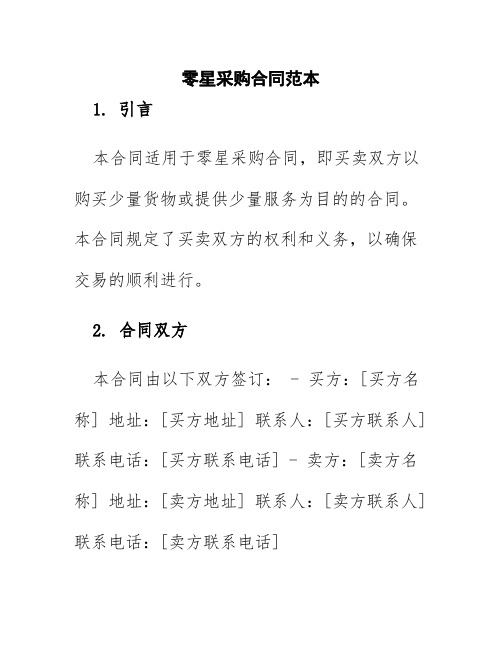 零星采购合同范本

1. 引言

本合同适用于零星采购合同，即买卖双方以购买少量货物或提供少量服务为目的的合同。本合同规定了买卖双方的权利和义务，以确保交易的顺利进行。

2. 合同双方

本合同由以下双方签订： - 买方：[买方名称] 地址：[买方地址] 联系人：[买方联系人] 联系电话：[买方联系电话] - 卖方：[卖方名称] 地址：[卖方地址] 联系人：[卖方联系人] 联系电话：[卖方联系电话]